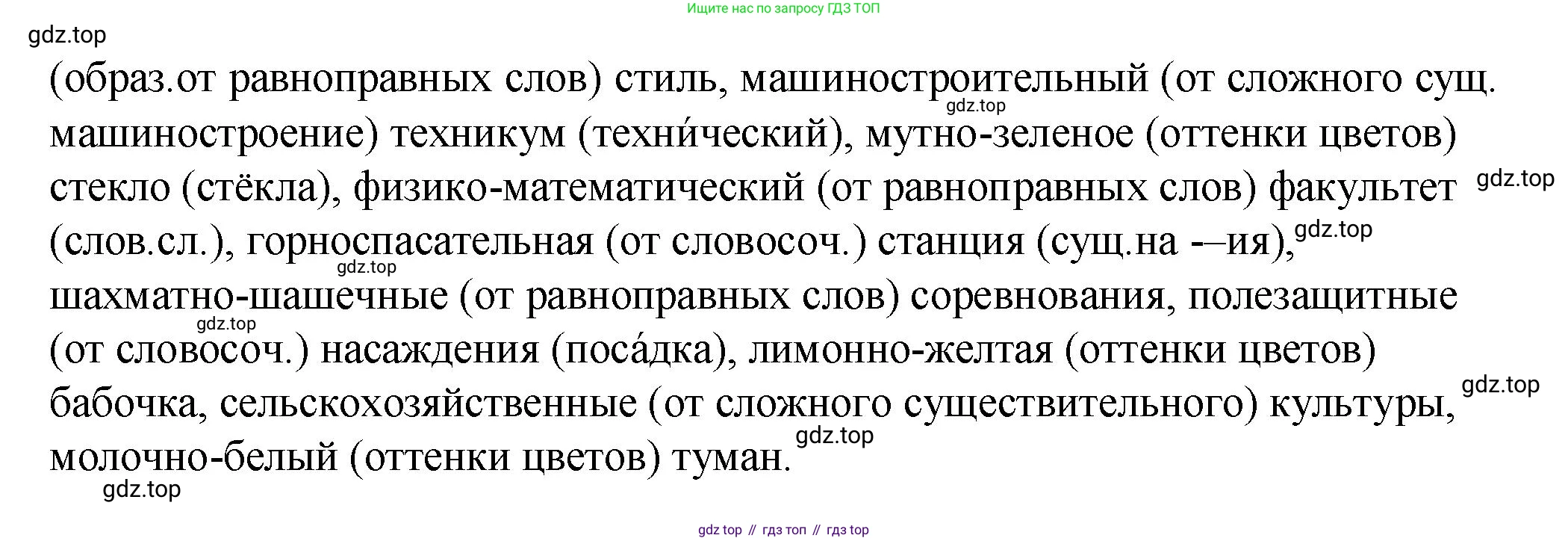 Ищите нас по запросу ГДЗ ТОП

(образ.от равноправных слов) стиль, машиностроительный (от сложного сущ. машиностроение) техникум (техни́ческий), мутно-зеленое (оттенки цветов) стекло (стёкла), физико-математический (от равноправных слов) факультет (слов.сл.), горноспасательная (от словосоч.) станция (сущ.на -–ия), шахматно-шашечные (от равноправных слов) соревнования, полезащитные (от словосоч.) насаждения (поса́дка), лимонно-желтая (оттенки цветов) бабочка, сельскохозяйственные (от сложного существительного) культуры, молочно-белый (оттенки цветов) туман.

gdz top // гдз топ // гдз top

gdz.top